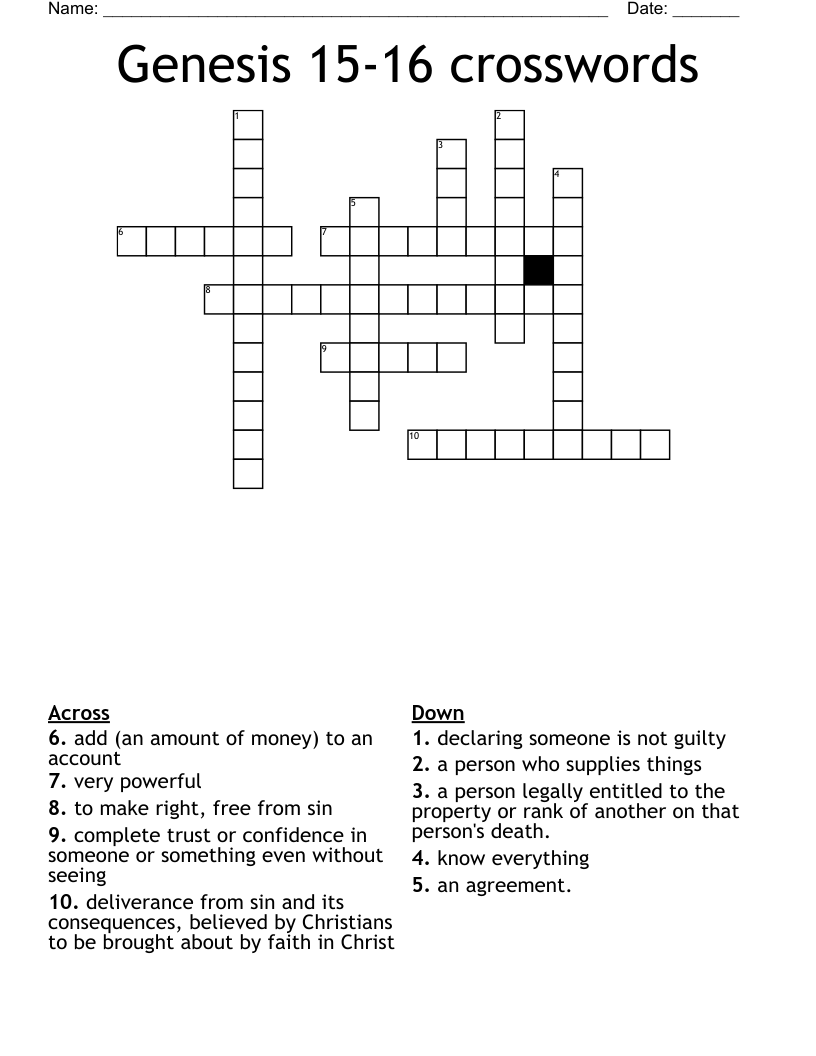 Name: ____ Date: ____

Genesis 15-16 crosswords

1
2
3
4
5
6
7
8
9
10

Across
6. add (an amount of money) to an account
7. very powerful
8. to make right, free from sin
9. complete trust or confidence in someone or something even without seeing
10. deliverance from sin and its consequences, believed by Christians to be brought about by faith in Christ

Down
1. declaring someone is not guilty
2. a person who supplies things
3. a person legally entitled to the property or rank of another on that person's death.
4. know everything
5. an agreement.